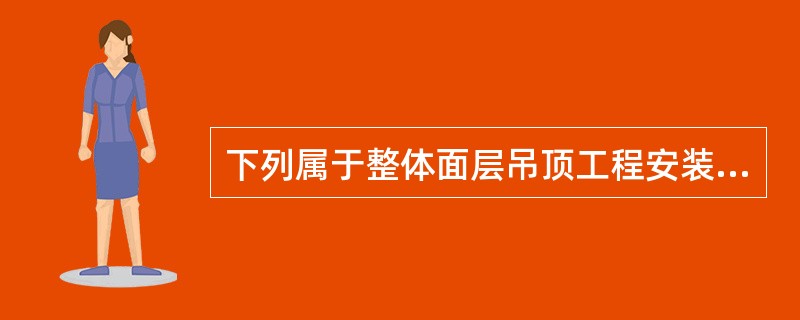 下列属于整体面层吊顶工程安装...